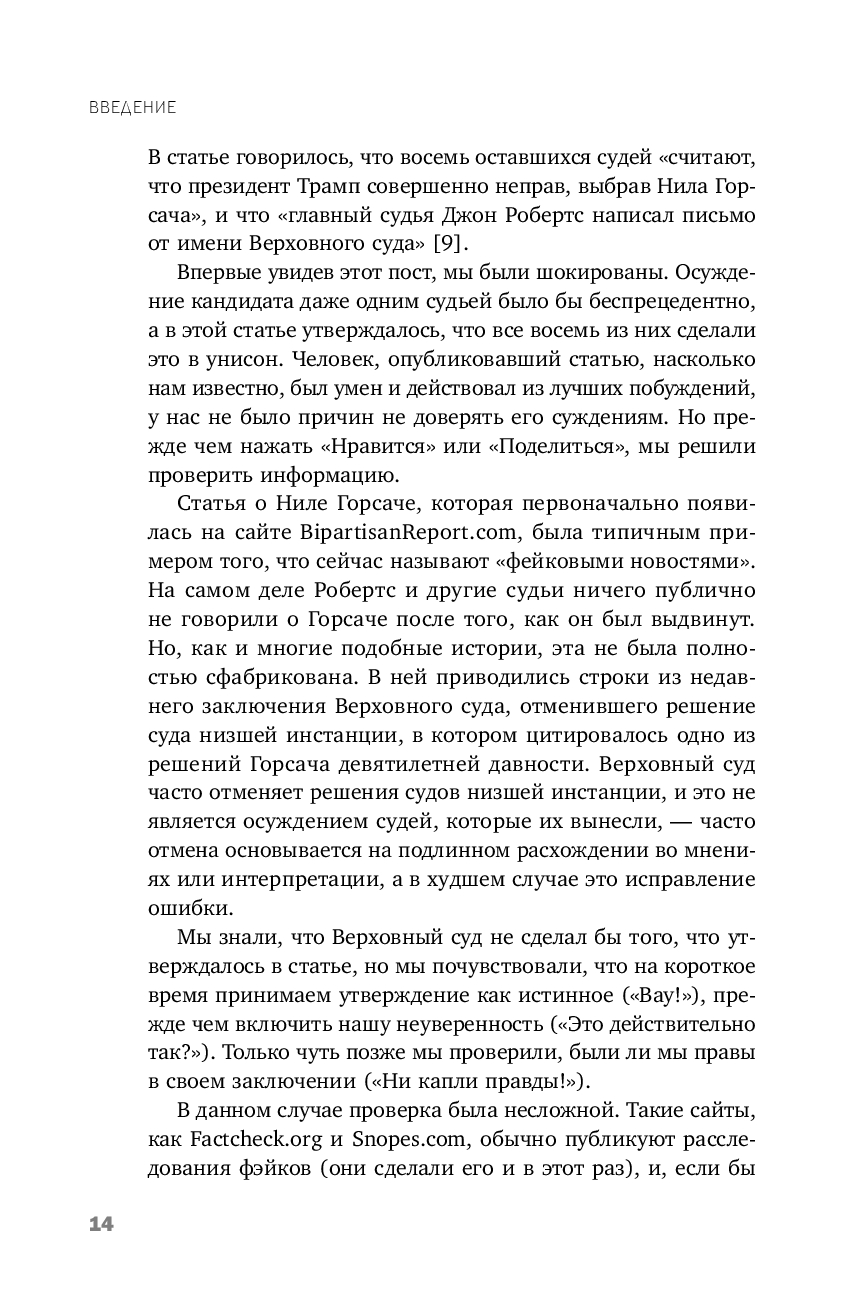 ВВЕДЕНИЕ

В статье говорилось, что восемь оставшихся судей «считают, что президент Трамп совершенно неправ, выбрав Нила Горсача», и что «главный судья Джон Робертс написал письмо от имени Верховного суда» [9].

Впервые увидев этот пост, мы были шокированы. Осуждение кандидата даже одним судьей было бы беспрецедентно, а в этой статье утверждалось, что все восемь из них сделали это в унисон. Человек, опубликовавший статью, насколько нам известно, был умен и действовал из лучших побуждений, у нас не было причин не доверять его суждениям. Но прежде чем нажать «Нравится» или «Поделиться», мы решили проверить информацию.

Статья о Ниле Горсаче, которая первоначально появилась на сайте BipartisanReport.com, была типичным примером того, что сейчас называют «фейковыми новостями». На самом деле Робертс и другие судьи ничего публично не говорили о Горсаче после того, как он был выдвинут. Но, как и многие подобные истории, эта не была полностью сфабрикована. В ней приводились строки из недавнего заключения Верховного суда, отменившего решение суда низшей инстанции, в котором цитировалось одно из решений Горсача девятилетней давности. Верховный суд часто отменяет решения судов низшей инстанции, и это не является осуждением судей, которые их вынесли, — часто отмена основывается на подлинном расхождении во мнениях или интерпретации, а в худшем случае это исправление ошибки.

Мы знали, что Верховный суд не сделал бы того, что утверждалось в статье, но мы почувствовали, что на короткое время принимаем утверждение как истинное («Вау!»), прежде чем включить нашу неуверенность («Это действительно так?»). Только чуть позже мы проверили, были ли мы правы в своем заключении («Ни капли правды!»).

В данном случае проверка была несложной. Такие сайты, как Factcheck.org и Snopes.com, обычно публикуют расследования фэйков (они сделали его и в этот раз), и, если бы

14